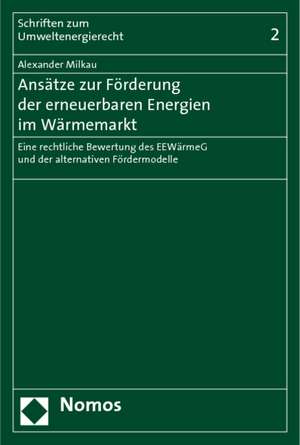 Schriften zum Umweltenergierecht

2

Alexander Milkau

Ansätze zur Förderung der erneuerbaren Energien im Wärmemarkt

Eine rechtliche Bewertung des EEWärmeG und der alternativen Fördermodelle

Nomos